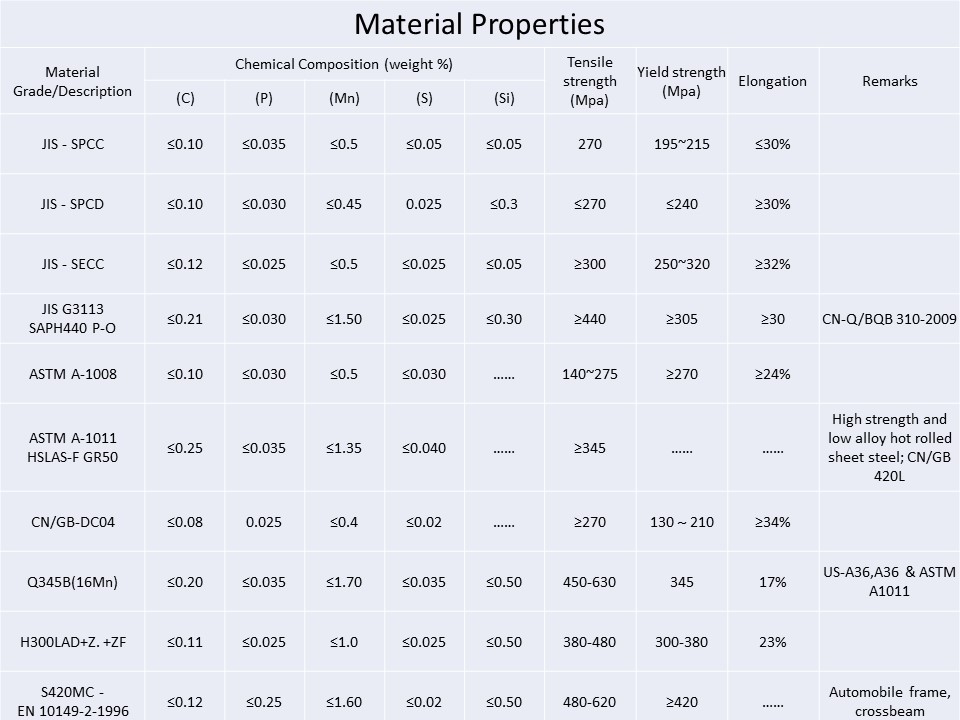 Material Properties

| Material Grade/Description | Chemical Composition (weight %) (C) | (P) | (Mn) | (S) | (Si) | Tensile strength (Mpa) | Yield strength (Mpa) | Elongation | Remarks |
|---|---|---|---|---|---|---|---|---|---|
| JIS - SPCC | ≤0.10 | ≤0.035 | ≤0.5 | ≤0.05 | ≤0.05 | 270 | 195~215 | ≤30% | |
| JIS - SPCD | ≤0.10 | ≤0.030 | ≤0.45 | 0.025 | ≤0.3 | ≤270 | ≤240 | ≥30% | |
| JIS - SECC | ≤0.12 | ≤0.025 | ≤0.5 | ≤0.025 | ≤0.05 | ≥300 | 250~320 | ≥32% | |
| JIS G3113 SAPH440 P-O | ≤0.21 | ≤0.030 | ≤1.50 | ≤0.025 | ≤0.30 | ≥440 | ≥305 | ≥30 | CN-Q/BQB 310-2009 |
| ASTM A-1008 | ≤0.10 | ≤0.030 | ≤0.5 | ≤0.030 | …… | 140~275 | ≥270 | ≥24% | |
| ASTM A-1011 HSLAS-F GR50 | ≤0.25 | ≤0.035 | ≤1.35 | ≤0.040 | …… | ≥345 | …… | …… | High strength and low alloy hot rolled sheet steel; CN/GB 420L |
| CN/GB-DC04 | ≤0.08 | 0.025 | ≤0.4 | ≤0.02 | …… | ≥270 | 130 ~ 210 | ≥34% | |
| Q345B(16Mn) | ≤0.20 | ≤0.035 | ≤1.70 | ≤0.035 | ≤0.50 | 450-630 | 345 | 17% | US-A36,A36 & ASTM A1011 |
| H300LAD+Z. +ZF | ≤0.11 | ≤0.025 | ≤1.0 | ≤0.025 | ≤0.50 | 380-480 | 300-380 | 23% | |
| S420MC - EN 10149-2-1996 | ≤0.12 | ≤0.25 | ≤1.60 | ≤0.02 | ≤0.50 | 480-620 | ≥420 | …… | Automobile frame, crossbeam |